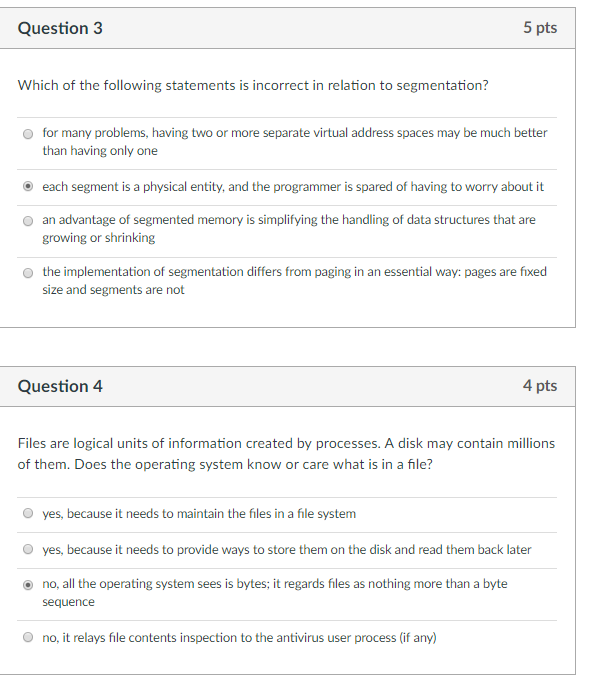 Question 3

5 pts

Which of the following statements is incorrect in relation to segmentation?

for many problems, having two or more separate virtual address spaces may be much better than having only one

each segment is a physical entity, and the programmer is spared of having to worry about it

an advantage of segmented memory is simplifying the handling of data structures that are growing or shrinking

the implementation of segmentation differs from paging in an essential way: pages are fixed size and segments are not

Question 4

4 pts

Files are logical units of information created by processes. A disk may contain millions of them. Does the operating system know or care what is in a file?

yes, because it needs to maintain the files in a file system

yes, because it needs to provide ways to store them on the disk and read them back later

no, all the operating system sees is bytes; it regards files as nothing more than a byte sequence

no, it relays file contents inspection to the antivirus user process (if any)